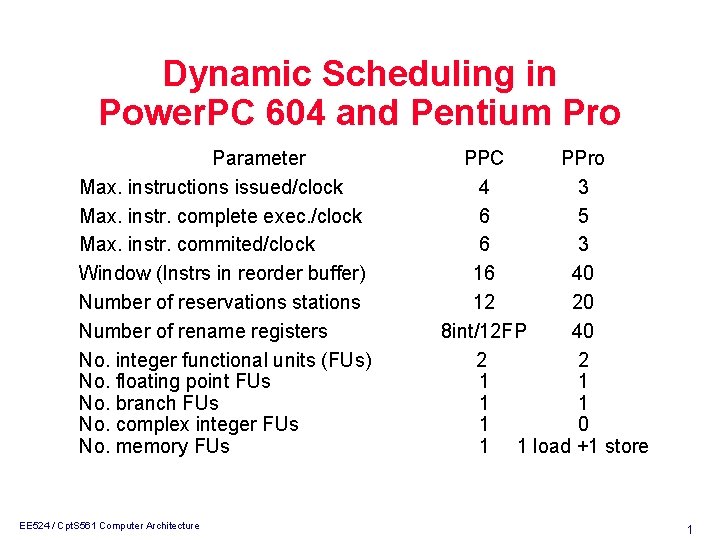 Dynamic Scheduling in PowerPC 604 and Pentium Pro

| Parameter | PPC | PPro |
|---|---|---|
| Max. instructions issued/clock | 4 | 3 |
| Max. instr. complete exec./clock | 6 | 5 |
| Max. instr. commited/clock | 6 | 3 |
| Window (Instrs in reorder buffer) | 16 | 40 |
| Number of reservations stations | 12 | 20 |
| Number of rename registers | 8int/12FP | 40 |
| No. integer functional units (FUs) | 2 | 2 |
| No. floating point FUs | 1 | 1 |
| No. branch FUs | 1 | 1 |
| No. complex integer FUs | 1 | 0 |
| No. memory FUs | 1 | 1 load +1 store |

EE524 / CptS561 Computer Architecture

1